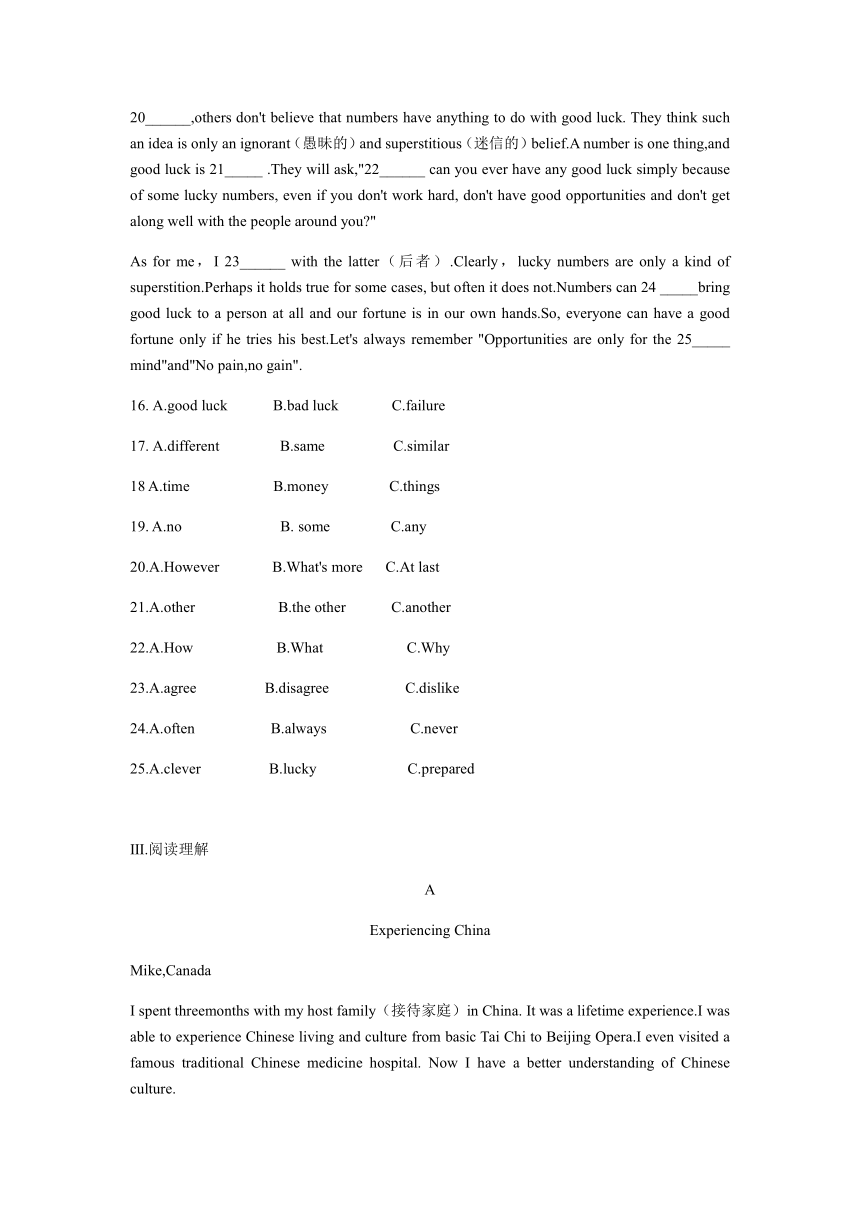 20______,others don't believe that numbers have anything to do with good luck. They think such an idea is only an ignorant（愚昧的）and superstitious（迷信的）belief.A number is one thing,and good luck is 21_____ .They will ask,"22______ can you ever have any good luck simply because of some lucky numbers, even if you don't work hard, don't have good opportunities and don't get along well with the people around you?"

As for me，I 23______ with the latter（后者）.Clearly，lucky numbers are only a kind of superstition.Perhaps it holds true for some cases, but often it does not.Numbers can 24 _____bring good luck to a person at all and our fortune is in our own hands.So, everyone can have a good fortune only if he tries his best.Let's always remember "Opportunities are only for the 25_____ mind"and"No pain,no gain".

16. A.good luck B.bad luck C.failure

17. A.different B.same C.similar

18 A.time B.money C.things

19. A.no B. some C.any

20.A.However B.What's more C.At last

21.A.other B.the other C.another

22.A.How B.What C.Why

23.A.agree B.disagree C.dislike

24.A.often B.always C.never

25.A.clever B.lucky C.prepared

III.阅读理解

A

Experiencing China

Mike,Canada

I spent threemonths with my host family（接待家庭）in China. It was a lifetime experience.I was able to experience Chinese living and culture from basic Tai Chi to Beijing Opera.I even visited a famous traditional Chinese medicine hospital. Now I have a better understanding of Chinese culture.